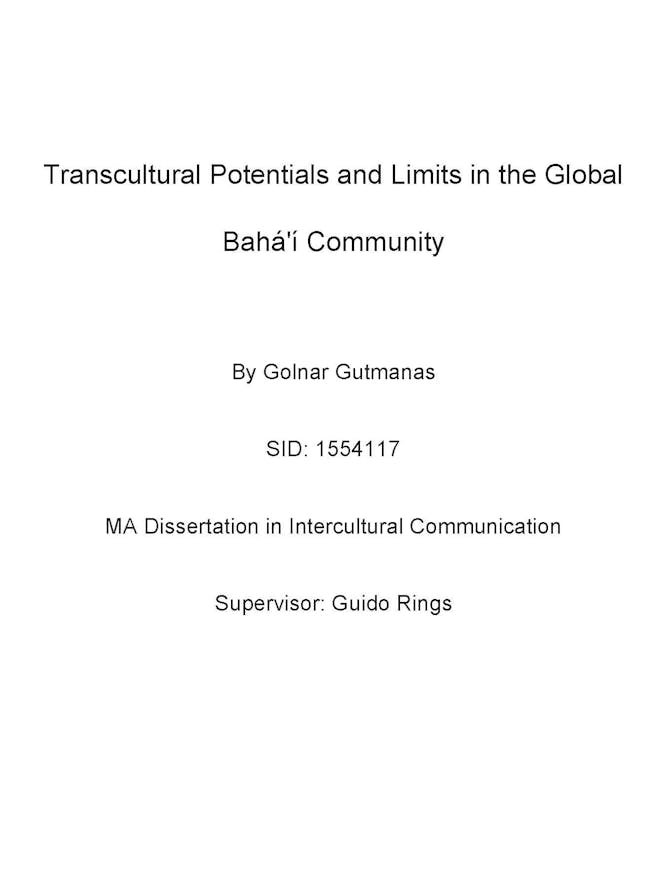 Transcultural Potentials and Limits in the Global Bahá'í Community

By Golnar Gutmanas

SID: 1554117

MA Dissertation in Intercultural Communication

Supervisor: Guido Rings